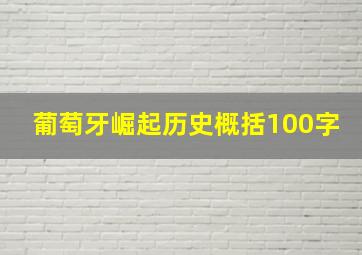 葡萄牙崛起历史概括100字